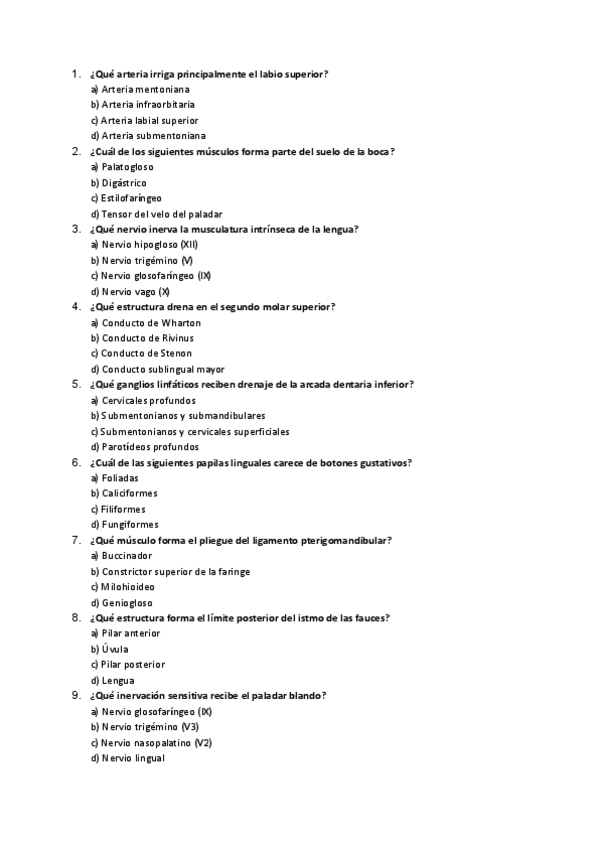 1. ¿Qué arteria irriga principalmente el labio superior?
a) Arteria mentoniana
b) Arteria infraorbitaria
c) Arteria labial superior
d) Arteria submentoniana

2. ¿Cuál de los siguientes músculos forma parte del suelo de la boca?
a) Palatogloso
b) Digástrico
c) Estilofaríngeo
d) Tensor del velo del paladar

3. ¿Qué nervio inerva la musculatura intrínseca de la lengua?
a) Nervio hipogloso (XII)
b) Nervio trigémino (V)
c) Nervio glosofaríngeo (IX)
d) Nervio vago (X)

4. ¿Qué estructura drena en el segundo molar superior?
a) Conducto de Wharton
b) Conducto de Rivinus
c) Conducto de Stenon
d) Conducto sublingual mayor

5. ¿Qué ganglios linfáticos reciben drenaje de la arcada dentaria inferior?
a) Cervicales profundos
b) Submentonianos y submandibulares
c) Submentonianos y cervicales superficiales
d) Parotídeos profundos

6. ¿Cuál de las siguientes papilas linguales carece de botones gustativos?
a) Foliadas
b) Caliciformes
c) Filiformes
d) Fungiformes

7. ¿Qué músculo forma el pliegue del ligamento pterigomandibular?
a) Buccinador
b) Constrictor superior de la faringe
c) Milohioideo
d) Geniogloso

8. ¿Qué estructura forma el límite posterior del istmo de las fauces?
a) Pilar anterior
b) Úvula
c) Pilar posterior
d) Lengua

9. ¿Qué inervación sensitiva recibe el paladar blando?
a) Nervio glosofaríngeo (IX)
b) Nervio trigémino (V3)
c) Nervio nasopalatino (V2)
d) Nervio lingual